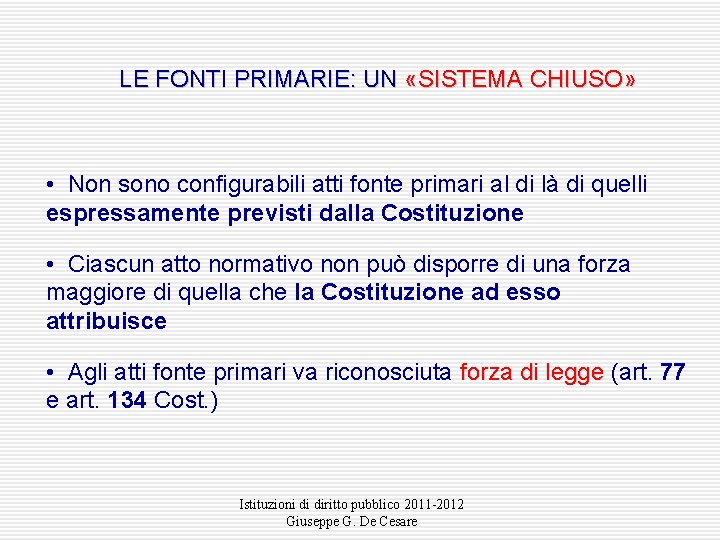 LE FONTI PRIMARIE: UN «SISTEMA CHIUSO»

• Non sono configurabili atti fonte primari al di là di quelli espressamente previsti dalla Costituzione

• Ciascun atto normativo non può disporre di una forza maggiore di quella che la Costituzione ad esso attribuisce

• Agli atti fonte primari va riconosciuta forza di legge (art. 77 e art. 134 Cost.)

Istituzioni di diritto pubblico 2011-2012
Giuseppe G. De Cesare